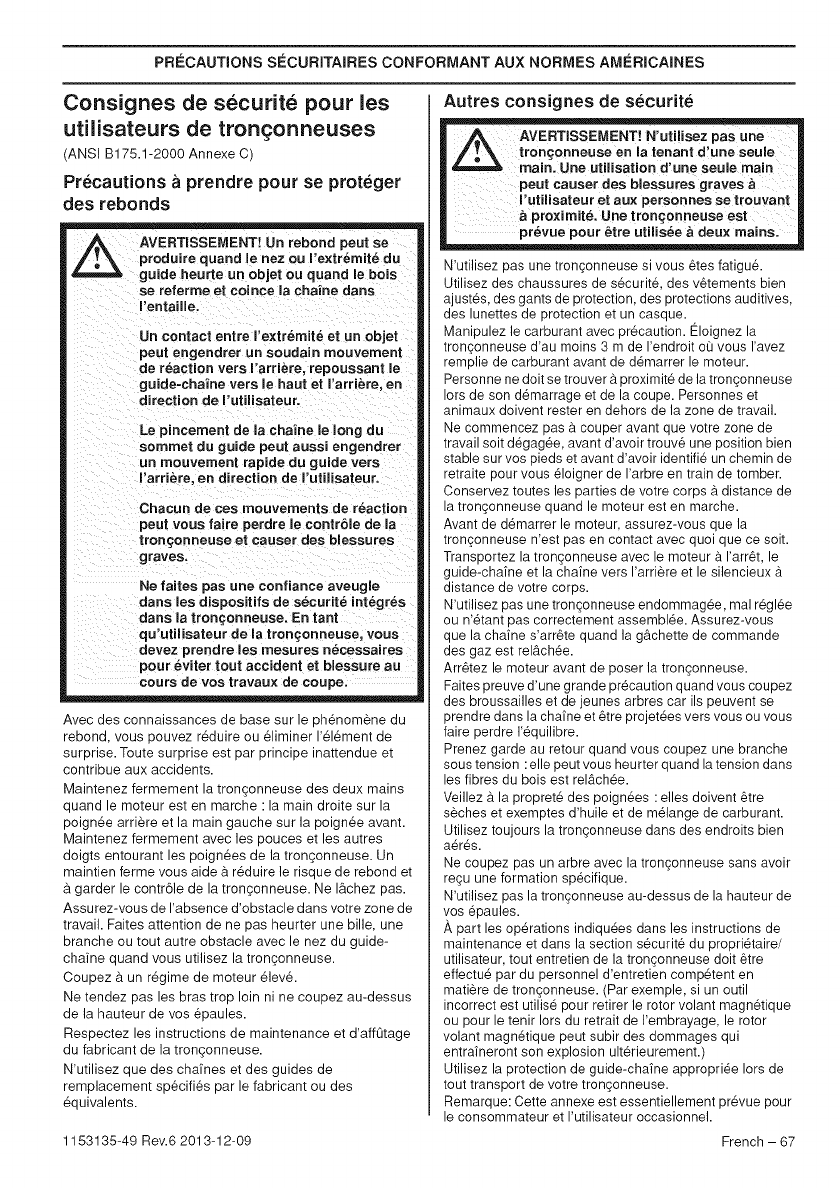 PRÉCAUTIONS SÉCURITAIRES CONFORMANT AUX NORMES AMÉRICAINES

Consignes de sécurité pour les utilisateurs de tronçonneuses

(ANSI B175.1-2000 Annexe C)

Précautions à prendre pour se protéger des rebonds

AVERTISSEMENT! Un rebond peut se produire quand le nez ou l'extrémité du guide heurte un objet ou quand le bois se referme et coince la chaîne dans l'entaille.

Un contact entre l'extrémité et un objet peut engendrer un soudain mouvement de réaction vers l'arrière, repoussant le guide-chaîne vers le haut et l'arrière, en direction de l'utilisateur.

Le pincement de la chaîne le long du sommet du guide peut aussi engendrer un mouvement rapide du guide vers l'arrière, en direction de l'utilisateur.

Chacun de ces mouvements de réaction peut vous faire perdre le contrôle de la tronçonneuse et causer des blessures graves.

Ne faites pas une confiance aveugle dans les dispositifs de sécurité intégrés dans la tronçonneuse. En tant qu'utilisateur de la tronçonneuse, vous devez prendre les mesures nécessaires pour éviter tout accident et blessure au cours de vos travaux de coupe.

Avec des connaissances de base sur le phénomène du rebond, vous pouvez réduire ou éliminer l'élément de surprise. Toute surprise est par principe inattendue et contribue aux accidents.

Maintenez fermement la tronçonneuse des deux mains quand le moteur est en marche : la main droite sur la poignée arrière et la main gauche sur la poignée avant. Maintenez fermement avec les pouces et les autres doigts entourant les poignées de la tronçonneuse. Un maintien ferme vous aide à réduire le risque de rebond et à garder le contrôle de la tronçonneuse. Ne lâchez pas.

Assurez-vous de l'absence d'obstacle dans votre zone de travail. Faites attention de ne pas heurter une bille, une branche ou tout autre obstacle avec le nez du guide-chaîne quand vous utilisez la tronçonneuse.

Coupez à un régime de moteur élevé.

Ne tendez pas les bras trop loin ni ne coupez au-dessus de la hauteur de vos épaules.

Respectez les instructions de maintenance et d'affûtage du fabricant de la tronçonneuse.

N'utilisez que des chaînes et des guides de remplacement spécifiés par le fabricant ou des équivalents.

Autres consignes de sécurité

AVERTISSEMENT! N'utilisez pas une tronçonneuse en la tenant d'une seule main. Une utilisation d'une seule main peut causer des blessures graves à l'utilisateur et aux personnes se trouvant à proximité. Une tronçonneuse est prévue pour être utilisée à deux mains.

N'utilisez pas une tronçonneuse si vous êtes fatigué.

Utilisez des chaussures de sécurité, des vêtements bien ajustés, des gants de protection, des protections auditives, des lunettes de protection et un casque.

Manipulez le carburant avec précaution. Éloignez la tronçonneuse d'au moins 3 m de l'endroit où vous l'avez remplie de carburant avant de démarrer le moteur.

Personne ne doit se trouver à proximité de la tronçonneuse lors de son démarrage et de la coupe. Personnes et animaux doivent rester en dehors de la zone de travail.

Ne commencez pas à couper avant que votre zone de travail soit dégagée, avant d'avoir trouvé une position bien stable sur vos pieds et avant d'avoir identifié un chemin de retraite pour vous éloigner de l'arbre en train de tomber.

Conservez toutes les parties de votre corps à distance de la tronçonneuse quand le moteur est en marche.

Avant de démarrer le moteur, assurez-vous que la tronçonneuse n'est pas en contact avec quoi que ce soit.

Transportez la tronçonneuse avec le moteur à l'arrêt, le guide-chaîne et la chaîne vers l'arrière et le silencieux à distance de votre corps.

N'utilisez pas une tronçonneuse endommagée, mal réglée ou n'étant pas correctement assemblée. Assurez-vous que la chaîne s'arrête quand la gâchette de commande des gaz est relâchée.

Arrêtez le moteur avant de poser la tronçonneuse.

Faites preuve d'une grande précaution quand vous coupez des broussailles et de jeunes arbres car ils peuvent se prendre dans la chaîne et être projetées vers vous ou vous faire perdre l'équilibre.

Prenez garde au retour quand vous coupez une branche sous tension : elle peut vous heurter quand la tension dans les fibres du bois est relâchée.

Veillez à la propreté des poignées : elles doivent être sèches et exemptes d'huile et de mélange de carburant.

Utilisez toujours la tronçonneuse dans des endroits bien aérés.

Ne coupez pas un arbre avec la tronçonneuse sans avoir reçu une formation spécifique.

N'utilisez pas la tronçonneuse au-dessus de la hauteur de vos épaules.

À part les opérations indiquées dans les instructions de maintenance et dans la section sécurité du propriétaire/utilisateur, tout entretien de la tronçonneuse doit être effectué par du personnel d'entretien compétent en matière de tronçonneuse. (Par exemple, si un outil incorrect est utilisé pour retirer le rotor volant magnétique ou pour le tenir lors du retrait de l'embrayage, le rotor volant magnétique peut subir des dommages qui entraîneront son explosion ultérieurement.)

Utilisez la protection de guide-chaîne appropriée lors de tout transport de votre tronçonneuse.

Remarque: Cette annexe est essentiellement prévue pour le consommateur et l'utilisateur occasionnel.

1153135-49 Rev.6 2013-12-09

French – 67